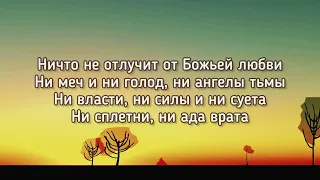 Ничто не отлучит от Божьей любви
Ни меч и ни голод, ни ангелы тьмы
Ни власти, ни силы и ни суета
Ни сплетни, ни ада врата